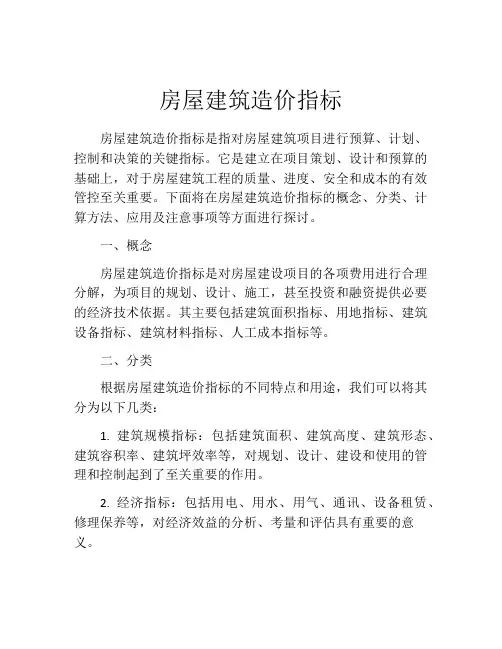 房屋建筑造价指标

房屋建筑造价指标是指对房屋建筑项目进行预算、计划、控制和决策的关键指标。它是建立在项目策划、设计和预算的基础上，对于房屋建筑工程的质量、进度、安全和成本的有效管控至关重要。下面将在房屋建筑造价指标的概念、分类、计算方法、应用及注意事项等方面进行探讨。

一、概念

房屋建筑造价指标是对房屋建设项目的各项费用进行合理分解，为项目的规划、设计、施工，甚至投资和融资提供必要的经济技术依据。其主要包括建筑面积指标、用地指标、建筑设备指标、建筑材料指标、人工成本指标等。

二、分类

根据房屋建筑造价指标的不同特点和用途，我们可以将其分为以下几类：

1. 建筑规模指标：包括建筑面积、建筑高度、建筑形态、建筑容积率、建筑坪效率等，对规划、设计、建设和使用的管理和控制起到了至关重要的作用。

2. 经济指标：包括用电、用水、用气、通讯、设备租赁、修理保养等，对经济效益的分析、考量和评估具有重要的意义。